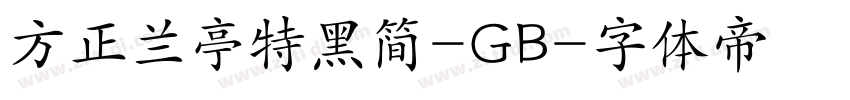 方正兰亭特黑简-GB-字体帝